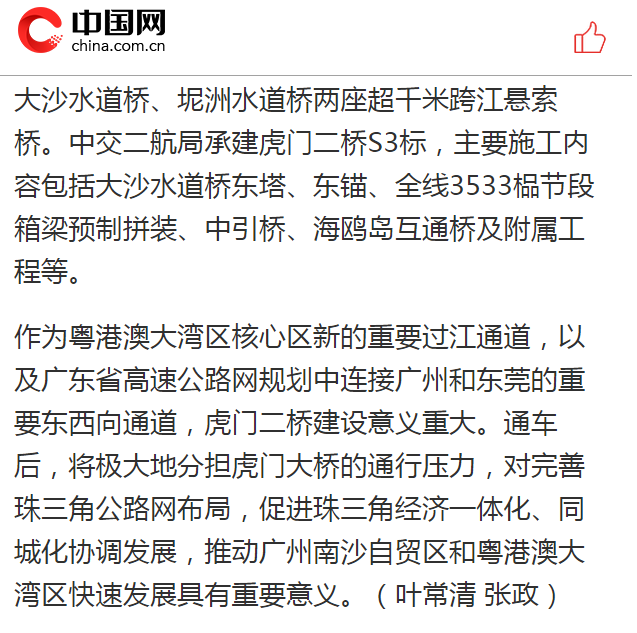 中国网
china.com.cn

大沙水道桥、坭洲水道桥两座超千米跨江悬索桥。中交二航局承建虎门二桥S3标，主要施工内容包括大沙水道桥东塔、东锚、全线3533榀节段箱梁预制拼装、中引桥、海鸥岛互通桥及附属工程等。

作为粤港澳大湾区核心区新的重要过江通道，以及广东省高速公路网规划中连接广州和东莞的重要东西向通道，虎门二桥建设意义重大。通车后，将极大地分担虎门大桥的通行压力，对完善珠三角公路网布局，促进珠三角经济一体化、同城化协调发展，推动广州南沙自贸区和粤港澳大湾区快速发展具有重要意义。（叶常清 张政）